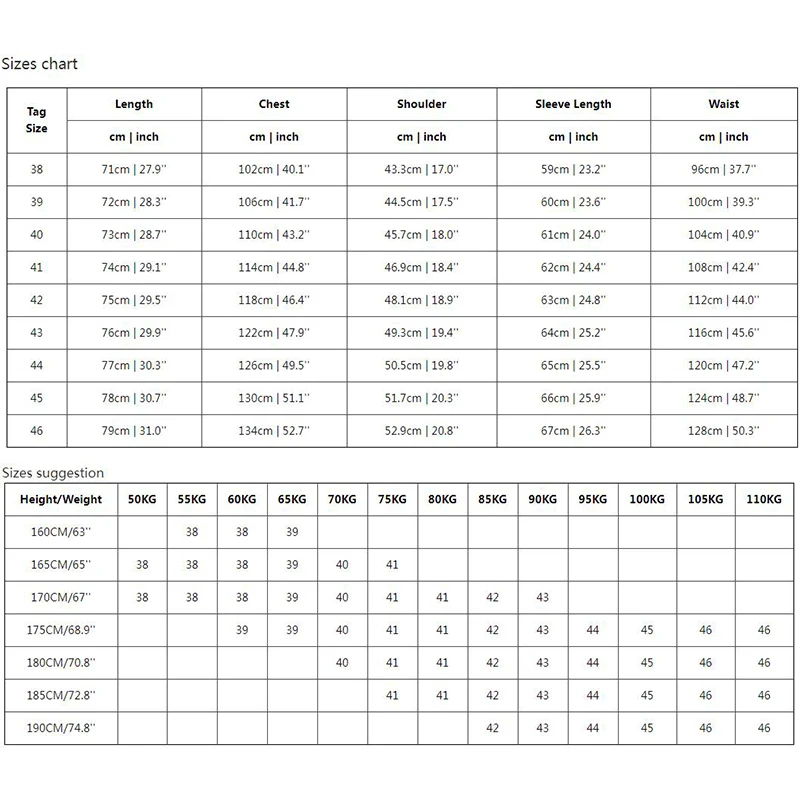 Sizes chart

| Tag Size | Length | Chest | Shoulder | Sleeve Length | Waist |
|---|---|---|---|---|---|
| | cm \| inch | cm \| inch | cm \| inch | cm \| inch | cm \| inch |
| 38 | 71cm \| 27.9'' | 102cm \| 40.1'' | 43.3cm \| 17.0'' | 59cm \| 23.2'' | 96cm \| 37.7'' |
| 39 | 72cm \| 28.3'' | 106cm \| 41.7'' | 44.5cm \| 17.5'' | 60cm \| 23.6'' | 100cm \| 39.3'' |
| 40 | 73cm \| 28.7'' | 110cm \| 43.2'' | 45.7cm \| 18.0'' | 61cm \| 24.0'' | 104cm \| 40.9'' |
| 41 | 74cm \| 29.1'' | 114cm \| 44.8'' | 46.9cm \| 18.4'' | 62cm \| 24.4'' | 108cm \| 42.4'' |
| 42 | 75cm \| 29.5'' | 118cm \| 46.4'' | 48.1cm \| 18.9'' | 63cm \| 24.8'' | 112cm \| 44.0'' |
| 43 | 76cm \| 29.9'' | 122cm \| 47.9'' | 49.3cm \| 19.4'' | 64cm \| 25.2'' | 116cm \| 45.6'' |
| 44 | 77cm \| 30.3'' | 126cm \| 49.5'' | 50.5cm \| 19.8'' | 65cm \| 25.5'' | 120cm \| 47.2'' |
| 45 | 78cm \| 30.7'' | 130cm \| 51.1'' | 51.7cm \| 20.3'' | 66cm \| 25.9'' | 124cm \| 48.7'' |
| 46 | 79cm \| 31.0'' | 134cm \| 52.7'' | 52.9cm \| 20.8'' | 67cm \| 26.3'' | 128cm \| 50.3'' |

Sizes suggestion

| Height/Weight | 50KG | 55KG | 60KG | 65KG | 70KG | 75KG | 80KG | 85KG | 90KG | 95KG | 100KG | 105KG | 110KG |
|---|---|---|---|---|---|---|---|---|---|---|---|---|---|
| 160CM/63'' | | 38 | 38 | 39 | | | | | | | | | |
| 165CM/65'' | 38 | 38 | 38 | 39 | 40 | 41 | | | | | | | |
| 170CM/67'' | 38 | 38 | 38 | 39 | 40 | 41 | 41 | 42 | 43 | | | | |
| 175CM/68.9'' | | | 39 | 39 | 40 | 41 | 41 | 42 | 43 | 44 | 45 | 46 | 46 |
| 180CM/70.8'' | | | | | 40 | 41 | 41 | 42 | 43 | 44 | 45 | 46 | 46 |
| 185CM/72.8'' | | | | | | 41 | 41 | 42 | 43 | 44 | 45 | 46 | 46 |
| 190CM/74.8'' | | | | | | | | 42 | 43 | 44 | 45 | 46 | 46 |